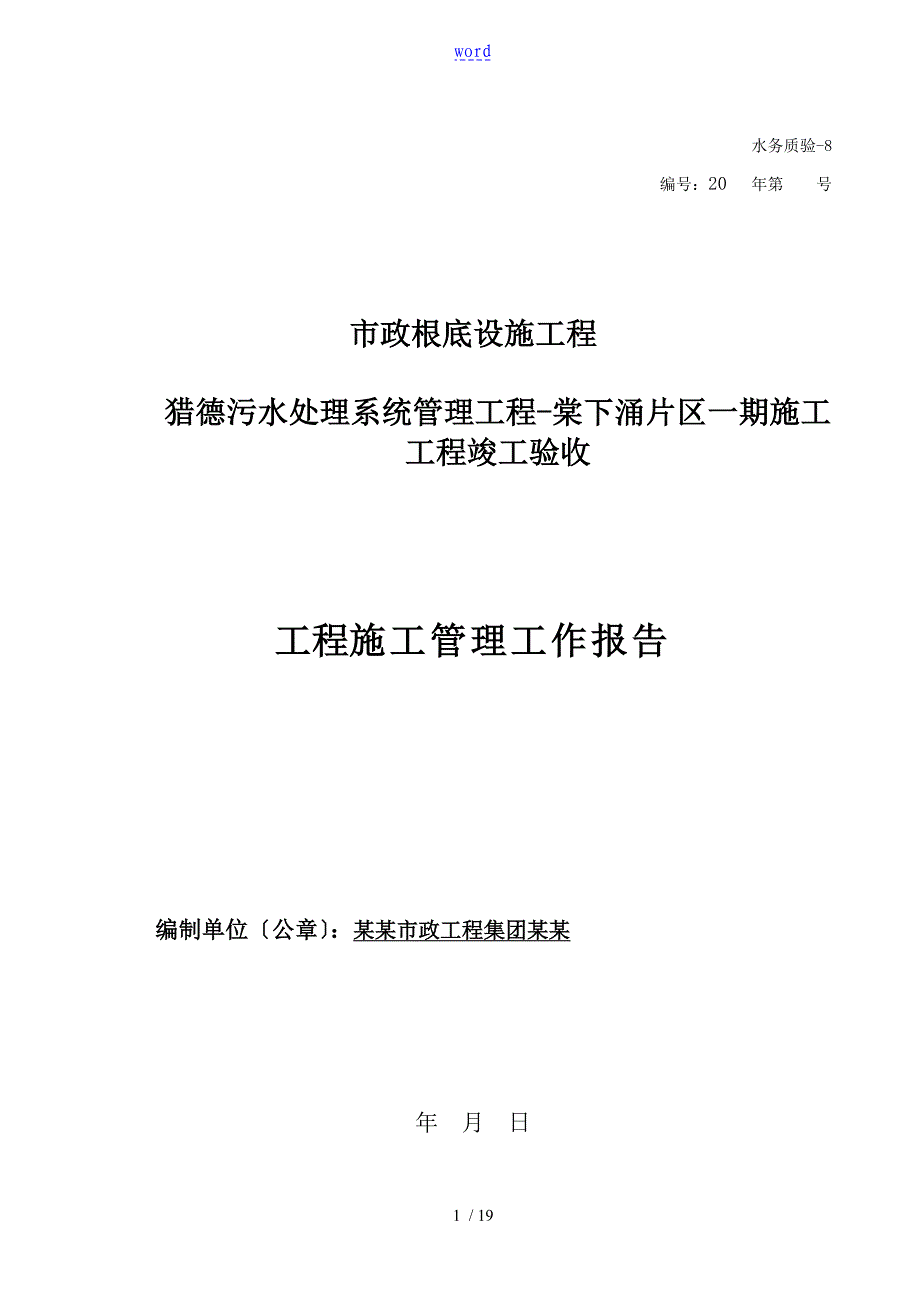 word

水务质验-8

编号：20　年第　号

市政根底设施工程

猎德污水处理系统管理工程-棠下涌片区一期施工工程竣工验收

工程施工管理工作报告

编制单位〔公章〕：某某市政工程集团某某

年　月　日

1 / 19